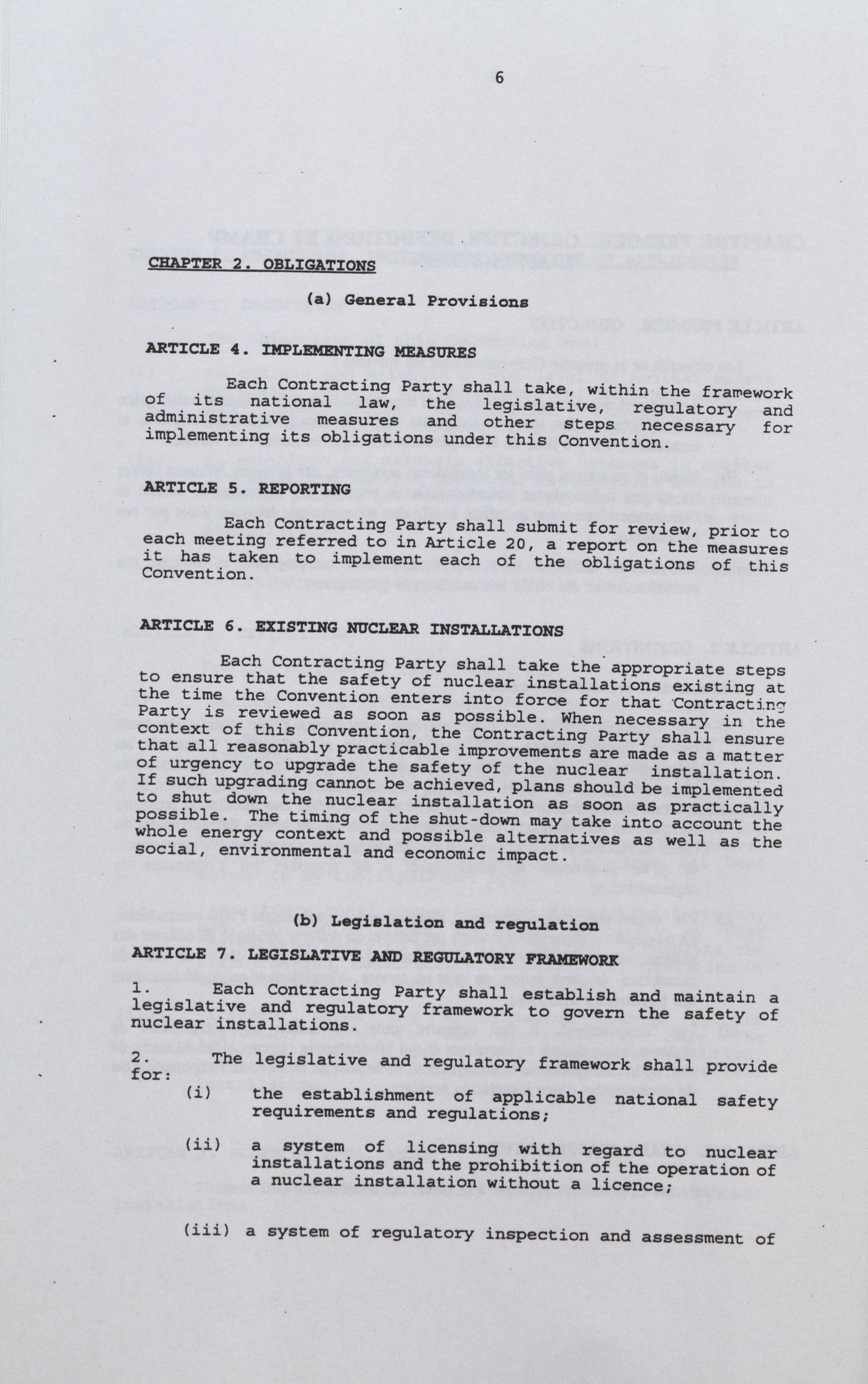 6

CHAPTER 2. OBLIGATIONS

(a) General Provisions

ARTICLE 4. IMPLEMENTING MEASURES

Each Contracting Party shall take, within the framework of its national law, the legislative, regulatory and administrative measures and other steps necessary for implementing its obligations under this Convention.

ARTICLE 5. REPORTING

Each Contracting Party shall submit for review, prior to each meeting referred to in Article 20, a report on the measures it has taken to implement each of the obligations of this Convention.

ARTICLE 6. EXISTING NUCLEAR INSTALLATIONS

Each Contracting Party shall take the appropriate steps to ensure that the safety of nuclear installations existing at the time the Convention enters into force for that Contracting Party is reviewed as soon as possible. When necessary in the context of this Convention, the Contracting Party shall ensure that all reasonably practicable improvements are made as a matter of urgency to upgrade the safety of the nuclear installation. If such upgrading cannot be achieved, plans should be implemented to shut down the nuclear installation as soon as practically possible. The timing of the shut-down may take into account the whole energy context and possible alternatives as well as the social, environmental and economic impact.

(b) Legislation and regulation

ARTICLE 7. LEGISLATIVE AND REGULATORY FRAMEWORK

1. Each Contracting Party shall establish and maintain a legislative and regulatory framework to govern the safety of nuclear installations.

2. The legislative and regulatory framework shall provide for:

(i) the establishment of applicable national safety requirements and regulations;

(ii) a system of licensing with regard to nuclear installations and the prohibition of the operation of a nuclear installation without a licence;

(iii) a system of regulatory inspection and assessment of